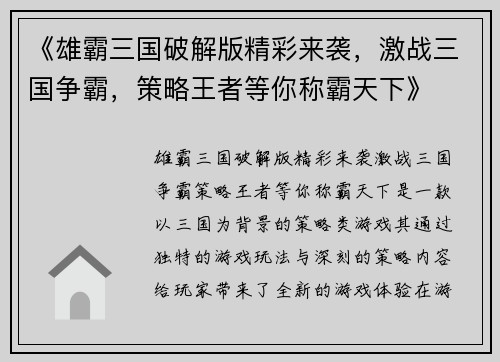 《雄霸三国破解版精彩来袭，激战三国争霸，策略王者等你称霸天下》

雄霸三国破解版精彩来袭激战三国争霸策略王者等你称霸天下是一款以三国为背景的策略类游戏其通过独特的游戏玩法与深刻的策略内容给玩家带来了全新的游戏体验在游